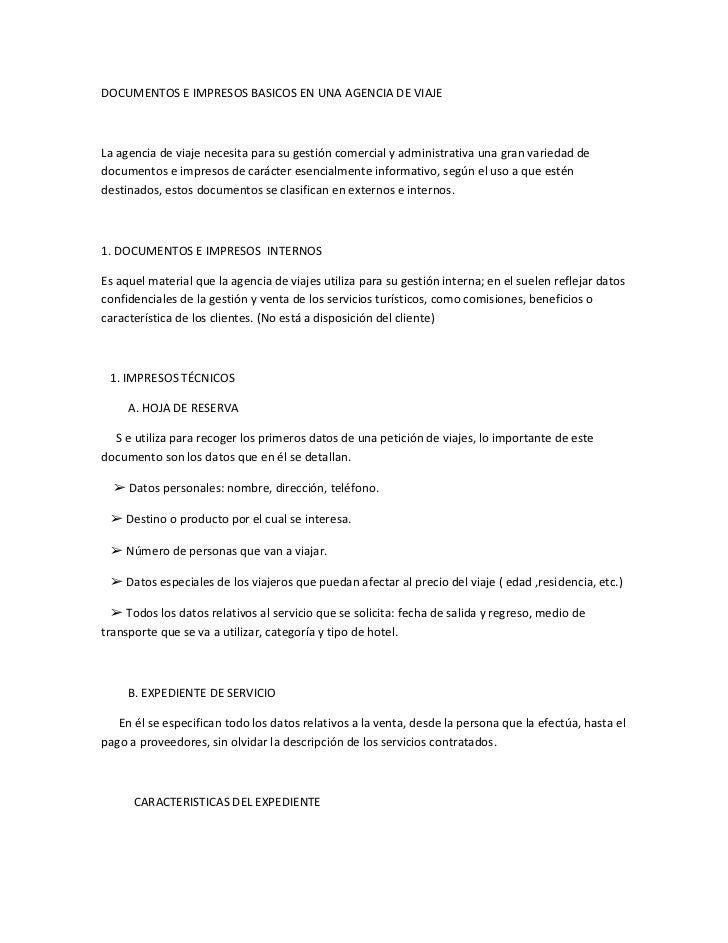 DOCUMENTOS E IMPRESOS BASICOS EN UNA AGENCIA DE VIAJE

La agencia de viaje necesita para su gestión comercial y administrativa una gran variedad de documentos e impresos de carácter esencialmente informativo, según el uso a que estén destinados, estos documentos se clasifican en externos e internos.

1. DOCUMENTOS E IMPRESOS INTERNOS

Es aquel material que la agencia de viajes utiliza para su gestión interna; en el suelen reflejar datos confidenciales de la gestión y venta de los servicios turísticos, como comisiones, beneficios o característica de los clientes. (No está a disposición del cliente)

1. IMPRESOS TÉCNICOS

A. HOJA DE RESERVA

S e utiliza para recoger los primeros datos de una petición de viajes, lo importante de este documento son los datos que en él se detallan.

➢ Datos personales: nombre, dirección, teléfono.

➢ Destino o producto por el cual se interesa.

➢ Número de personas que van a viajar.

➢ Datos especiales de los viajeros que puedan afectar al precio del viaje ( edad ,residencia, etc.)

➢ Todos los datos relativos al servicio que se solicita: fecha de salida y regreso, medio de transporte que se va a utilizar, categoría y tipo de hotel.

B. EXPEDIENTE DE SERVICIO

En él se especifican todo los datos relativos a la venta, desde la persona que la efectúa, hasta el pago a proveedores, sin olvidar la descripción de los servicios contratados.

CARACTERISTICAS DEL EXPEDIENTE